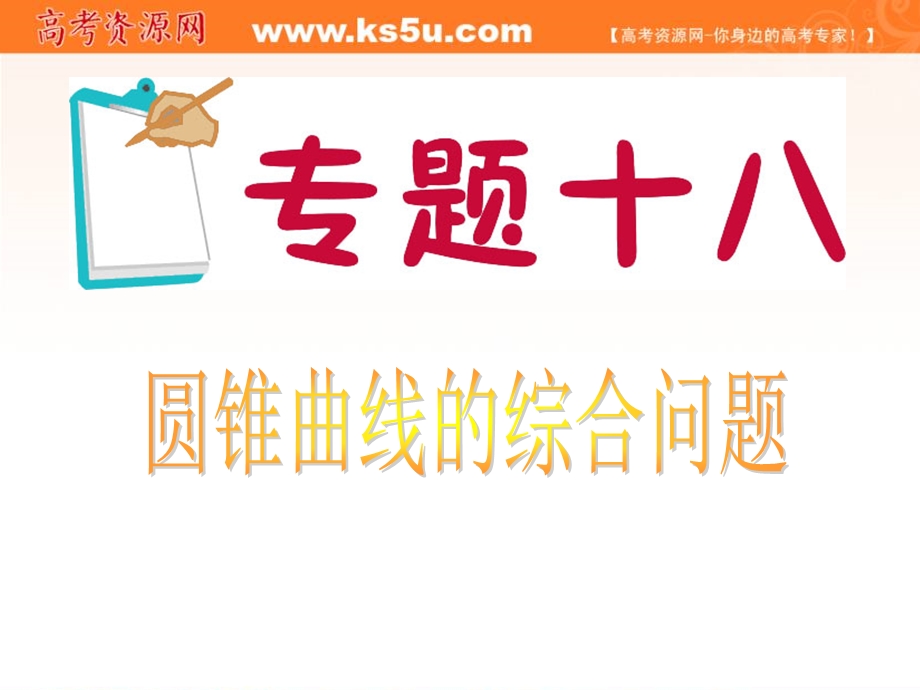 高考资源网 www.ks5u.com 【高考资源网-你身边的高考专家！】

专题十八

圆锥曲线的综合问题